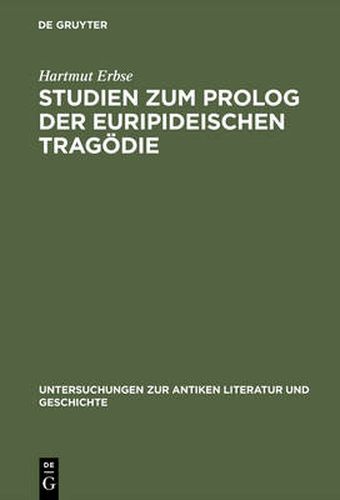 DE GRUYTER

Hartmut Erbse

STUDIEN ZUM PROLOG DER EURIPIDEISCHEN TRAGÖDIE

UNTERSUCHUNGEN ZUR ANTIKEN LITERATUR UND GESCHICHTE

DE
G